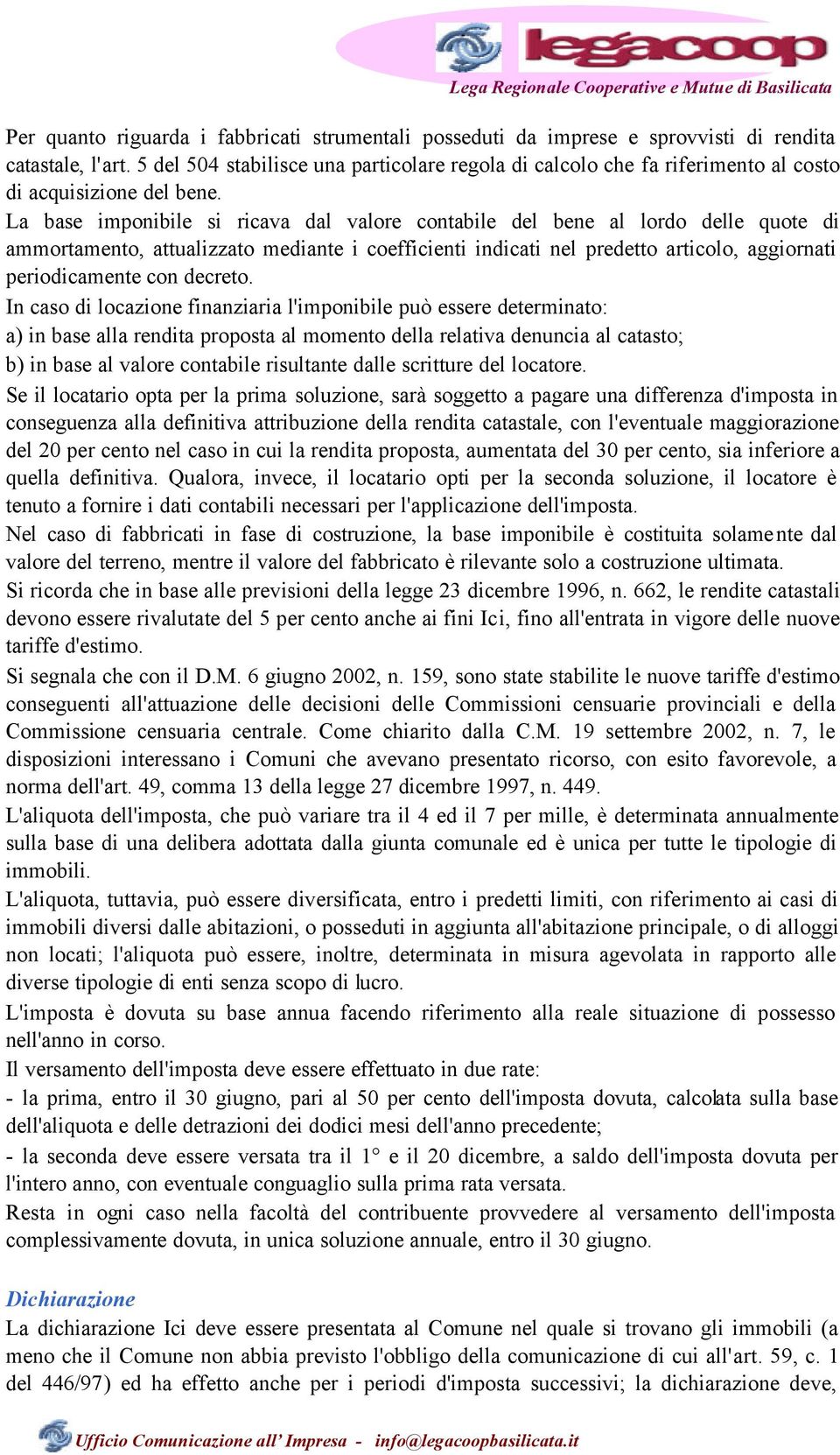 legacoop
Lega Regionale Cooperative e Mutue di Basilicata

Per quanto riguarda i fabbricati strumentali posseduti da imprese e sprovvisti di rendita catastale, l'art. 5 del 504 stabilisce una particolare regola di calcolo che fa riferimento al costo di acquisizione del bene.
La base imponibile si ricava dal valore contabile del bene al lordo delle quote di ammortamento, attualizzato mediante i coefficienti indicati nel predetto articolo, aggiornati periodicamente con decreto.
In caso di locazione finanziaria l'imponibile può essere determinato:
a) in base alla rendita proposta al momento della relativa denuncia al catasto;
b) in base al valore contabile risultante dalle scritture del locatore.
Se il locatario opta per la prima soluzione, sarà soggetto a pagare una differenza d'imposta in conseguenza alla definitiva attribuzione della rendita catastale, con l'eventuale maggiorazione del 20 per cento nel caso in cui la rendita proposta, aumentata del 30 per cento, sia inferiore a quella definitiva. Qualora, invece, il locatario opti per la seconda soluzione, il locatore è tenuto a fornire i dati contabili necessari per l'applicazione dell'imposta.
Nel caso di fabbricati in fase di costruzione, la base imponibile è costituita solamente dal valore del terreno, mentre il valore del fabbricato è rilevante solo a costruzione ultimata.
Si ricorda che in base alle previsioni della legge 23 dicembre 1996, n. 662, le rendite catastali devono essere rivalutate del 5 per cento anche ai fini Ici, fino all'entrata in vigore delle nuove tariffe d'estimo.
Si segnala che con il D.M. 6 giugno 2002, n. 159, sono state stabilite le nuove tariffe d'estimo conseguenti all'attuazione delle decisioni delle Commissioni censuarie provinciali e della Commissione censuaria centrale. Come chiarito dalla C.M. 19 settembre 2002, n. 7, le disposizioni interessano i Comuni che avevano presentato ricorso, con esito favorevole, a norma dell'art. 49, comma 13 della legge 27 dicembre 1997, n. 449.
L'aliquota dell'imposta, che può variare tra il 4 ed il 7 per mille, è determinata annualmente sulla base di una delibera adottata dalla giunta comunale ed è unica per tutte le tipologie di immobili.
L'aliquota, tuttavia, può essere diversificata, entro i predetti limiti, con riferimento ai casi di immobili diversi dalle abitazioni, o posseduti in aggiunta all'abitazione principale, o di alloggi non locati; l'aliquota può essere, inoltre, determinata in misura agevolata in rapporto alle diverse tipologie di enti senza scopo di lucro.
L'imposta è dovuta su base annua facendo riferimento alla reale situazione di possesso nell'anno in corso.
Il versamento dell'imposta deve essere effettuato in due rate:
- la prima, entro il 30 giugno, pari al 50 per cento dell'imposta dovuta, calcolata sulla base dell'aliquota e delle detrazioni dei dodici mesi dell'anno precedente;
- la seconda deve essere versata tra il 1° e il 20 dicembre, a saldo dell'imposta dovuta per l'intero anno, con eventuale conguaglio sulla prima rata versata.
Resta in ogni caso nella facoltà del contribuente provvedere al versamento dell'imposta complessivamente dovuta, in unica soluzione annuale, entro il 30 giugno.

Dichiarazione
La dichiarazione Ici deve essere presentata al Comune nel quale si trovano gli immobili (a meno che il Comune non abbia previsto l'obbligo della comunicazione di cui all'art. 59, c. 1 del 446/97) ed ha effetto anche per i periodi d'imposta successivi; la dichiarazione deve,

Ufficio Comunicazione all' Impresa - info@legacoopbasilicata.it